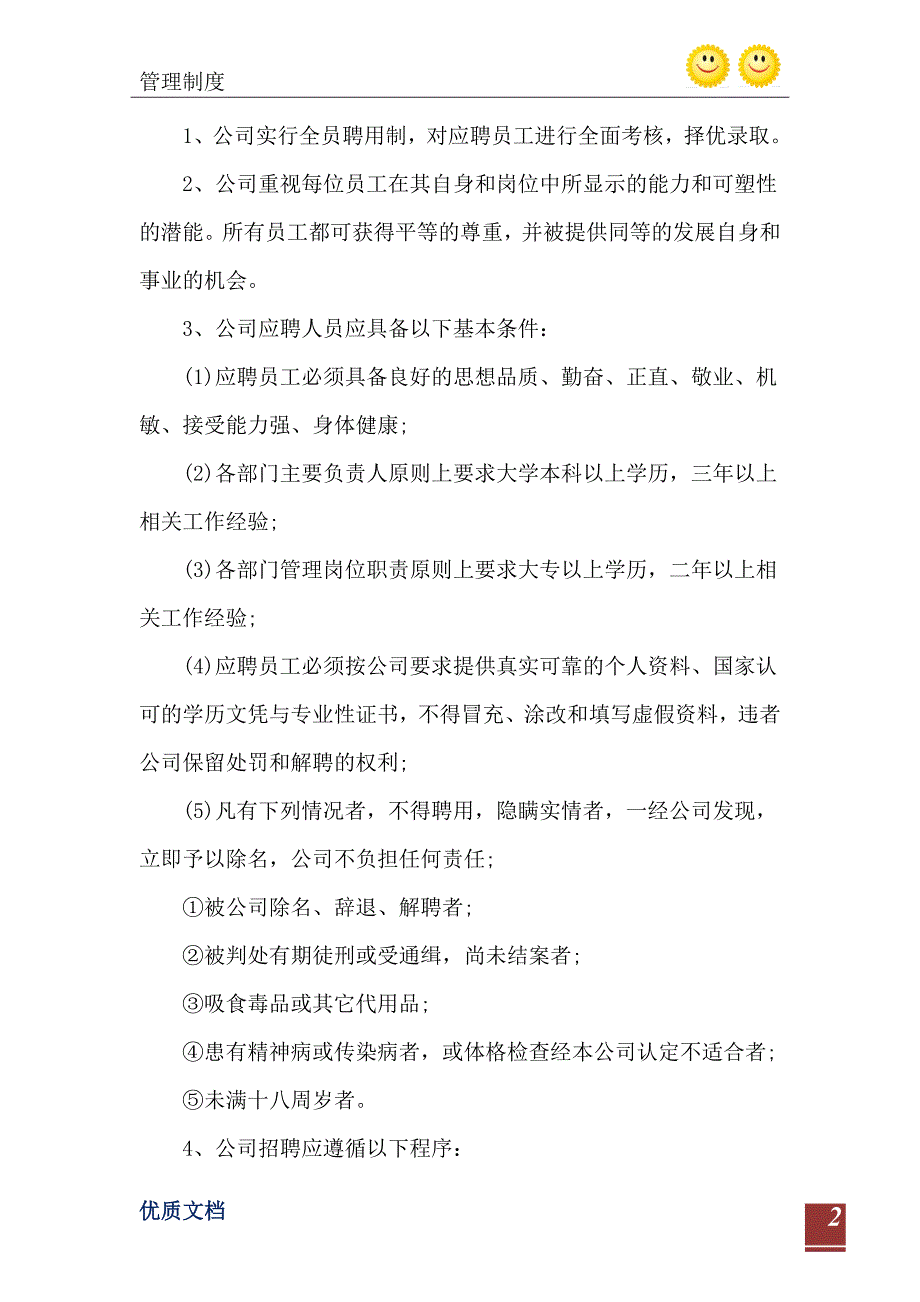 管理制度

1、公司实行全员聘用制，对应聘员工进行全面考核，择优录取。

2、公司重视每位员工在其自身和岗位中所显示的能力和可塑性的潜能。所有员工都可获得平等的尊重，并被提供同等的发展自身和事业的机会。

3、公司应聘人员应具备以下基本条件：

(1)应聘员工必须具备良好的思想品质、勤奋、正直、敬业、机敏、接受能力强、身体健康；

(2)各部门主要负责人原则上要求大学本科以上学历，三年以上相关工作经验；

(3)各部门管理岗位职责原则上要求大专以上学历，二年以上相关工作经验；

(4)应聘员工必须按公司要求提供真实可靠的个人资料、国家认可的学历文凭与专业性证书，不得冒充、涂改和填写虚假资料，违者公司保留处罚和解聘的权利；

(5)凡有下列情况者，不得聘用，隐瞒实情者，一经公司发现，立即予以除名，公司不负担任何责任；

①被公司除名、辞退、解聘者；

②被判处有期徒刑或受通缉，尚未结案者；

③吸食毒品或其它代用品；

④患有精神病或传染病者，或体格检查经本公司认定不适合者；

⑤未满十八周岁者。

4、公司招聘应遵循以下程序：

优质文档

2